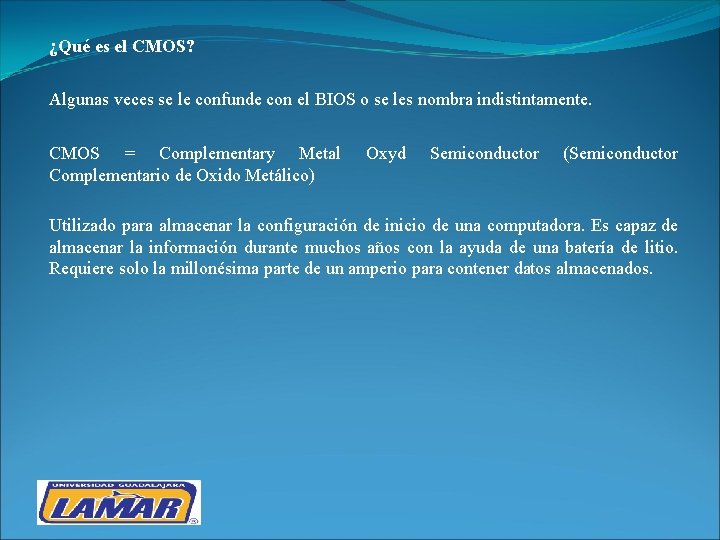 ¿Qué es el CMOS?

Algunas veces se le confunde con el BIOS o se les nombra indistintamente.

CMOS = Complementary Metal Oxyd Semiconductor (Semiconductor Complementario de Oxido Metálico)

Utilizado para almacenar la configuración de inicio de una computadora. Es capaz de almacenar la información durante muchos años con la ayuda de una batería de litio. Requiere solo la millonésima parte de un amperio para contener datos almacenados.

UNIVERSIDAD GUADALAJARA
LAMAR